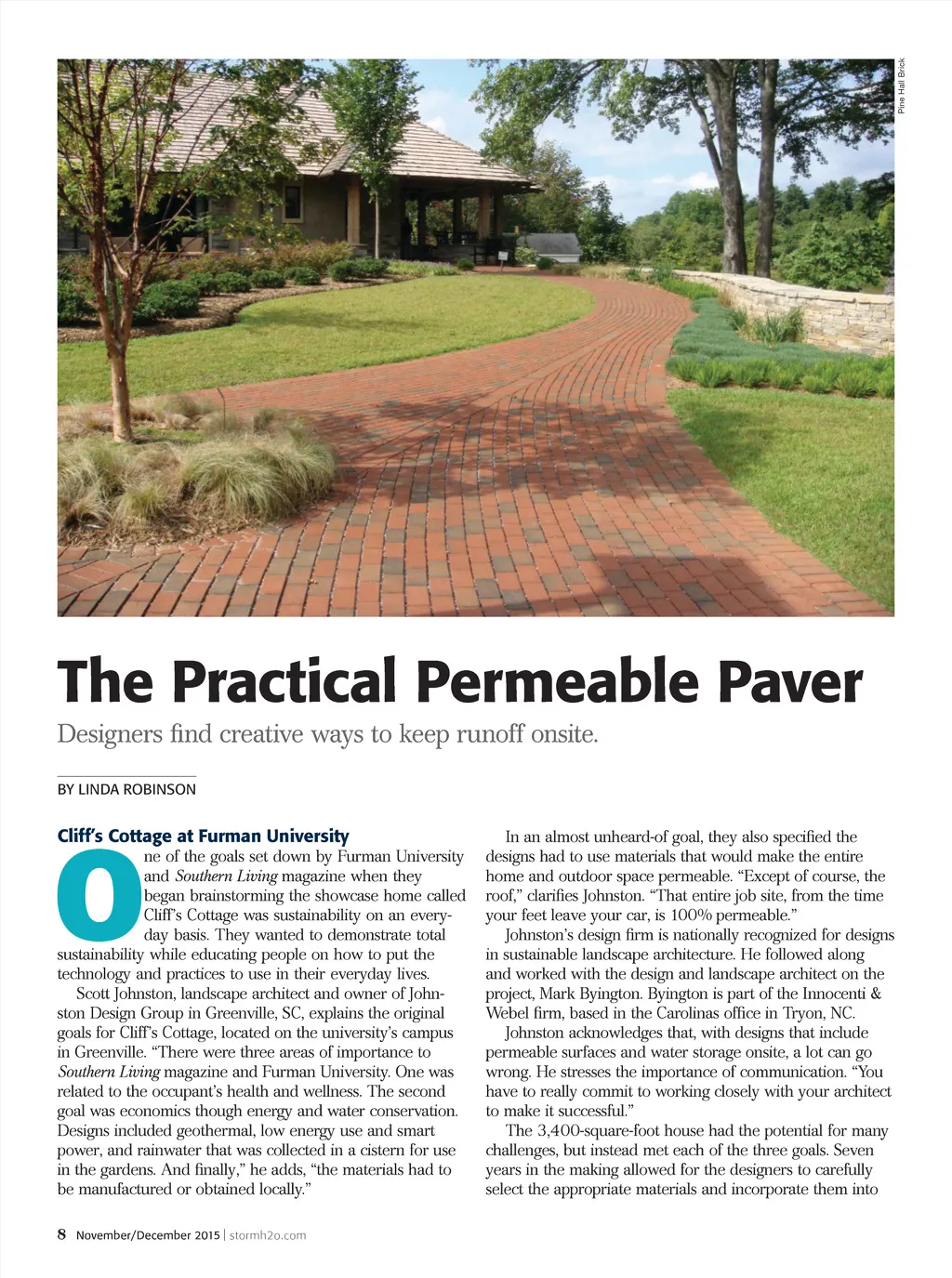 Pine Hall Brick

The Practical Permeable Paver

Designers find creative ways to keep runoff onsite.

BY LINDA ROBINSON

Cliff's Cottage at Furman University

One of the goals set down by Furman University and Southern Living magazine when they began brainstorming the showcase home called Cliff's Cottage was sustainability on an everyday basis. They wanted to demonstrate total sustainability while educating people on how to put the technology and practices to use in their everyday lives.

Scott Johnston, landscape architect and owner of Johnston Design Group in Greenville, SC, explains the original goals for Cliff's Cottage, located on the university's campus in Greenville. "There were three areas of importance to Southern Living magazine and Furman University. One was related to the occupant's health and wellness. The second goal was economics though energy and water conservation. Designs included geothermal, low energy use and smart power, and rainwater that was collected in a cistern for use in the gardens. And finally," he adds, "the materials had to be manufactured or obtained locally."

In an almost unheard-of goal, they also specified the designs had to use materials that would make the entire home and outdoor space permeable. "Except of course, the roof," clarifies Johnston. "That entire job site, from the time your feet leave your car, is 100% permeable."

Johnston's design firm is nationally recognized for designs in sustainable landscape architecture. He followed along and worked with the design and landscape architect on the project, Mark Byington. Byington is part of the Innocenti & Webel firm, based in the Carolinas office in Tryon, NC.

Johnston acknowledges that, with designs that include permeable surfaces and water storage onsite, a lot can go wrong. He stresses the importance of communication. "You have to really commit to working closely with your architect to make it successful."

The 3,400-square-foot house had the potential for many challenges, but instead met each of the three goals. Seven years in the making allowed for the designers to carefully select the appropriate materials and incorporate them into

8 November/December 2015 | stormh2o.com